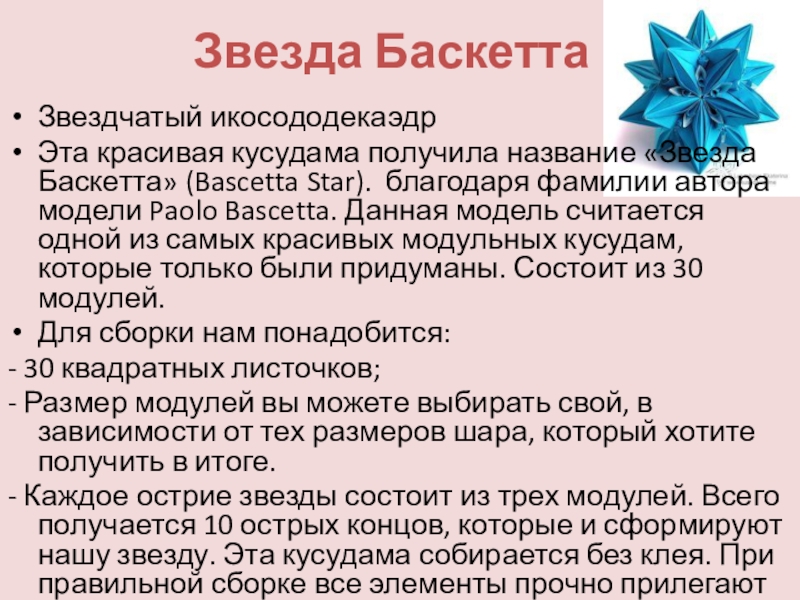 Звезда Баскетта

• Звездчатый икосододекаэдр
• Эта красивая кусудама получила название «Звезда Баскетта» (Bascetta Star). благодаря фамилии автора модели Paolo Bascetta. Данная модель считается одной из самых красивых модульных кусудам, которые только были придуманы. Состоит из 30 модулей.
• Для сборки нам понадобится:

- 30 квадратных листочков;
- Размер модулей вы можете выбирать свой, в зависимости от тех размеров шара, который хотите получить в итоге.
- Каждое острие звезды состоит из трех модулей. Всего получается 10 острых концов, которые и сформируют нашу звезду. Эта кусудама собирается без клея. При правильной сборке все элементы прочно прилегают